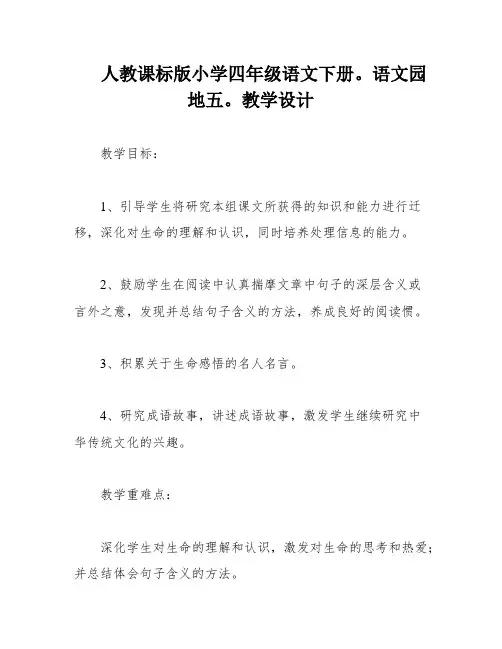 人教课标版小学四年级语文下册。语文园地五。教学设计

教学目标：

1、引导学生将研究本组课文所获得的知识和能力进行迁移，深化对生命的理解和认识，同时培养处理信息的能力。

2、鼓励学生在阅读中认真揣摩文章中句子的深层含义或言外之意，发现并总结句子含义的方法，养成良好的阅读惯。

3、积累关于生命感悟的名人名言。

4、研究成语故事，讲述成语故事，激发学生继续研究中华传统文化的兴趣。

教学重难点：

深化学生对生命的理解和认识，激发对生命的思考和热爱；并总结体会句子含义的方法。